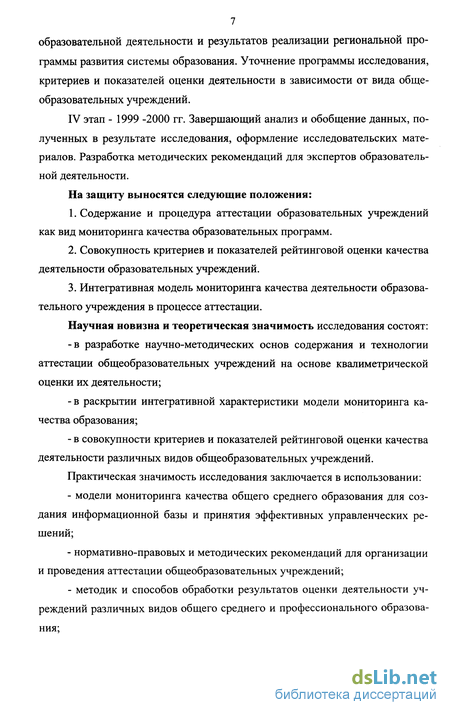 7

образовательной деятельности и результатов реализации региональной программы развития системы образования. Уточнение программы исследования, критериев и показателей оценки деятельности в зависимости от вида общеобразовательных учреждений.

IV этап - 1999 -2000 гг. Завершающий анализ и обобщение данных, полученных в результате исследования, оформление исследовательских материалов. Разработка методических рекомендаций для экспертов образовательной деятельности.

На защиту выносятся следующие положения:

1. Содержание и процедура аттестации образовательных учреждений как вид мониторинга качества образовательных программ.

2. Совокупность критериев и показателей рейтинговой оценки качества деятельности образовательных учреждений.

3. Интегративная модель мониторинга качества деятельности образовательного учреждения в процессе аттестации.

Научная новизна и теоретическая значимость исследования состоят:

- в разработке научно-методических основ содержания и технологии аттестации общеобразовательных учреждений на основе квалиметрической оценки их деятельности;

- в раскрытии интегративной характеристики модели мониторинга качества образования;

- в совокупности критериев и показателей рейтинговой оценки качества деятельности различных видов общеобразовательных учреждений.

Практическая значимость исследования заключается в использовании:

- модели мониторинга качества общего среднего образования для создания информационной базы и принятия эффективных управленческих решений;

- нормативно-правовых и методических рекомендаций для организации и проведения аттестации общеобразовательных учреждений;

- методик и способов обработки результатов оценки деятельности учреждений различных видов общего среднего и профессионального образования;

dsLib.net
библиотека диссертаций